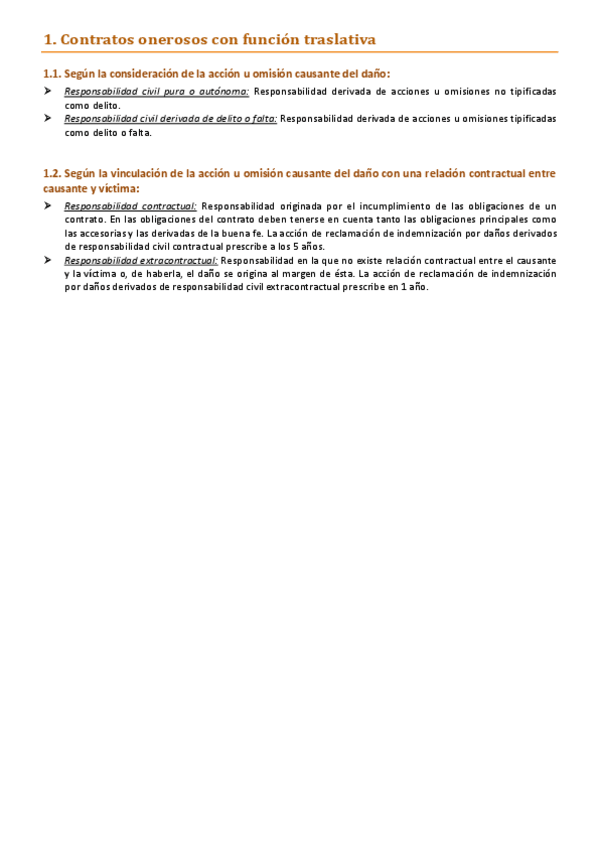 1. Contratos onerosos con función traslativa

1.1. Según la consideración de la acción u omisión causante del daño:

➤ Responsabilidad civil pura o autónoma: Responsabilidad derivada de acciones u omisiones no tipificadas como delito.
➤ Responsabilidad civil derivada de delito o falta: Responsabilidad derivada de acciones u omisiones tipificadas como delito o falta.

1.2. Según la vinculación de la acción u omisión causante del daño con una relación contractual entre causante y víctima:

➤ Responsabilidad contractual: Responsabilidad originada por el incumplimiento de las obligaciones de un contrato. En las obligaciones del contrato deben tenerse en cuenta tanto las obligaciones principales como las accesorias y las derivadas de la buena fe. La acción de reclamación de indemnización por daños derivados de responsabilidad civil contractual prescribe a los 5 años.
➤ Responsabilidad extracontractual: Responsabilidad en la que no existe relación contractual entre el causante y la víctima o, de haberla, el daño se origina al margen de ésta. La acción de reclamación de indemnización por daños derivados de responsabilidad civil extracontractual prescribe en 1 año.